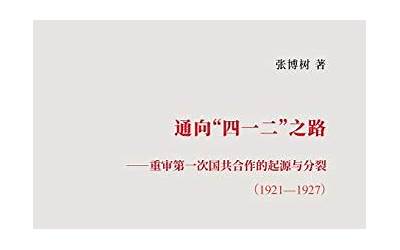 张博树 著

通向“四一二”之路

——重审第一次国共合作的起源与分裂

（1921—1927）